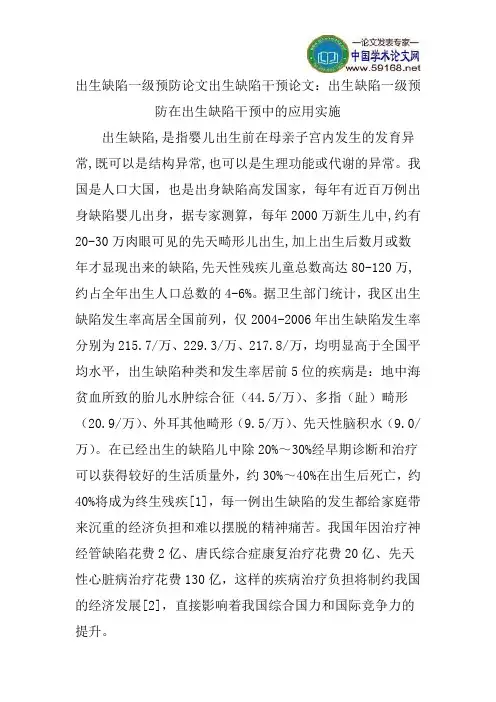 —论文发表专家—
中国学术论文网
www.59168.net

出生缺陷一级预防论文出生缺陷干预论文：出生缺陷一级预防在出生缺陷干预中的应用实施

出生缺陷，是指婴儿出生前在母亲子宫内发生的发育异常，既可以是结构异常，也可以是生理功能或代谢的异常。我国是人口大国，也是出身缺陷高发国家，每年有近百万例出身缺陷婴儿出身，据专家测算，每年 2000 万新生儿中，约有 20-30 万肉眼可见的先天畸形儿出生，加上出生后数月或数年才显现出来的缺陷，先天性残疾儿童总数高达 80-120 万，约占全年出生人口总数的 4-6%。据卫生部门统计，我区出生缺陷发生率高居全国前列，仅 2004-2006 年出生缺陷发生率分别为 215.7/万、229.3/万、217.8/万，均明显高于全国平均水平，出生缺陷种类和发生率居前 5 位的疾病是：地中海贫血所致的胎儿水肿综合征（44.5/万）、多指（趾）畸形（20.9/万）、外耳其他畸形（9.5/万）、先天性脑积水（9.0/万）。在已经出生的缺陷儿中除 20%～30%经早期诊断和治疗可以获得较好的生活质量外，约 30%～40%在出生后死亡，约 40%将成为终生残疾[1]，每一例出生缺陷的发生都给家庭带来沉重的经济负担和难以摆脱的精神痛苦。我国年因治疗神经管缺陷花费 2 亿、唐氏综合症康复治疗花费 20 亿、先天性心脏病治疗花费 130 亿，这样的疾病治疗负担将制约我国的经济发展[2]，直接影响着我国综合国力和国际竞争力的提升。